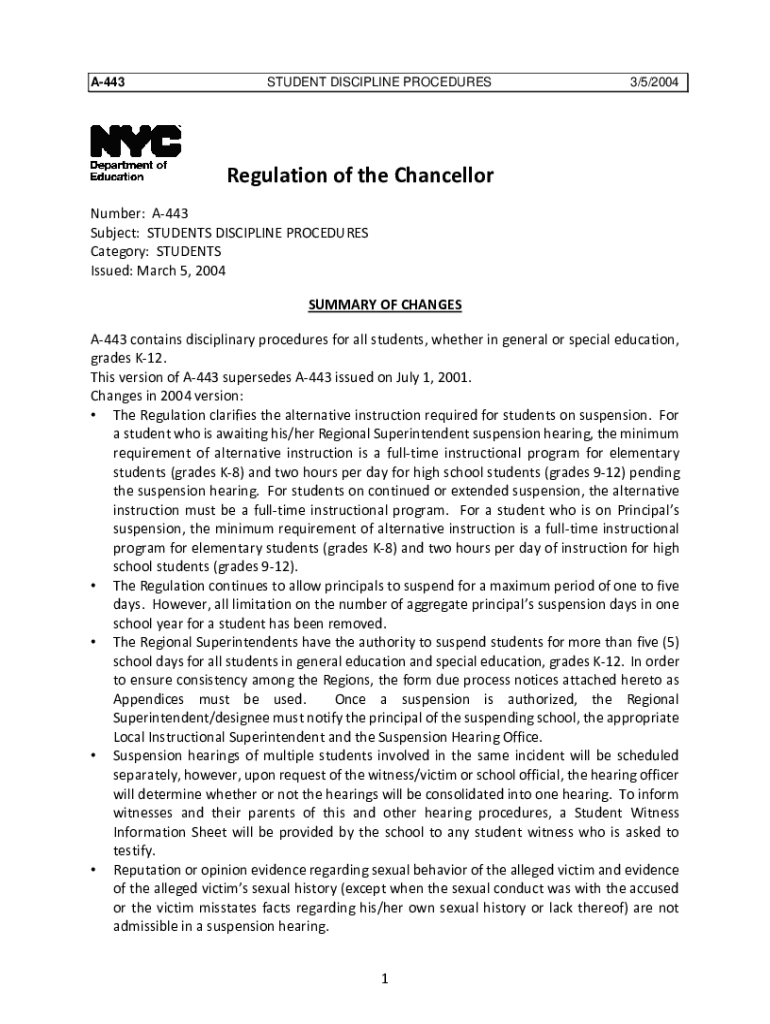 A-443 STUDENT DISCIPLINE PROCEDURES 3/5/2004

NYC
Department of Education

Regulation of the Chancellor

Number: A-443
Subject: STUDENTS DISCIPLINE PROCEDURES
Category: STUDENTS
Issued: March 5, 2004

SUMMARY OF CHANGES

A-443 contains disciplinary procedures for all students, whether in general or special education, grades K-12.
This version of A-443 supersedes A-443 issued on July 1, 2001.
Changes in 2004 version:
• The Regulation clarifies the alternative instruction required for students on suspension. For a student who is awaiting his/her Regional Superintendent suspension hearing, the minimum requirement of alternative instruction is a full-time instructional program for elementary students (grades K-8) and two hours per day for high school students (grades 9-12) pending the suspension hearing. For students on continued or extended suspension, the alternative instruction must be a full-time instructional program. For a student who is on Principal's suspension, the minimum requirement of alternative instruction is a full-time instructional program for elementary students (grades K-8) and two hours per day of instruction for high school students (grades 9-12).
• The Regulation continues to allow principals to suspend for a maximum period of one to five days. However, all limitation on the number of aggregate principal's suspension days in one school year for a student has been removed.
• The Regional Superintendents have the authority to suspend students for more than five (5) school days for all students in general education and special education, grades K-12. In order to ensure consistency among the Regions, the form due process notices attached hereto as Appendices must be used. Once a suspension is authorized, the Regional Superintendent/designee must notify the principal of the suspending school, the appropriate Local Instructional Superintendent and the Suspension Hearing Office.
• Suspension hearings of multiple students involved in the same incident will be scheduled separately, however, upon request of the witness/victim or school official, the hearing officer will determine whether or not the hearings will be consolidated into one hearing. To inform witnesses and their parents of this and other hearing procedures, a Student Witness Information Sheet will be provided by the school to any student witness who is asked to testify.
• Reputation or opinion evidence regarding sexual behavior of the alleged victim and evidence of the alleged victim's sexual history (except when the sexual conduct was with the accused or the victim misstates facts regarding his/her own sexual history or lack thereof) are not admissible in a suspension hearing.

1